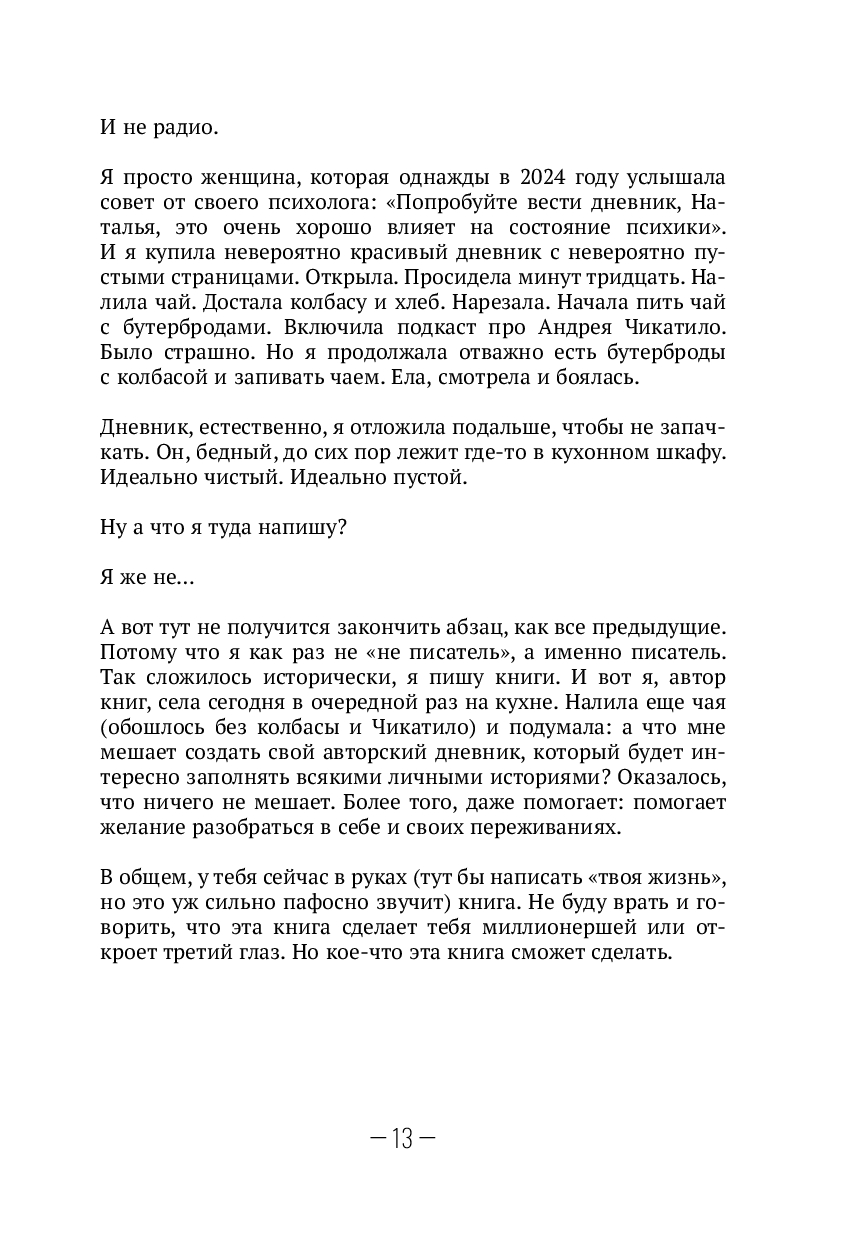 И не радио.

Я просто женщина, которая однажды в 2024 году услышала совет от своего психолога: «Попробуйте вести дневник, Наталья, это очень хорошо влияет на состояние психики». И я купила невероятно красивый дневник с невероятно пустыми страницами. Открыла. Просидела минут тридцать. Налила чай. Достала колбасу и хлеб. Нарезала. Начала пить чай с бутербродами. Включила подкаст про Андрея Чикатило. Было страшно. Но я продолжала отважно есть бутерброды с колбасой и запивать чаем. Ела, смотрела и боялась.

Дневник, естественно, я отложила подальше, чтобы не запачкать. Он, бедный, до сих пор лежит где-то в кухонном шкафу. Идеально чистый. Идеально пустой.

Ну а что я туда напишу?

Я же не...

А вот тут не получится закончить абзац, как все предыдущие. Потому что я как раз не «не писатель», а именно писатель. Так сложилось исторически, я пишу книги. И вот я, автор книг, села сегодня в очередной раз на кухне. Налила еще чая (обошлось без колбасы и Чикатило) и подумала: а что мне мешает создать свой авторский дневник, который будет интересно заполнять всякими личными историями? Оказалось, что ничего не мешает. Более того, даже помогает: помогает желание разобраться в себе и своих переживаниях.

В общем, у тебя сейчас в руках (тут бы написать «твоя жизнь», но это уж сильно пафосно звучит) книга. Не буду врать и говорить, что эта книга сделает тебя миллионершей или откроет третий глаз. Но кое-что эта книга сможет сделать.

— 13 —